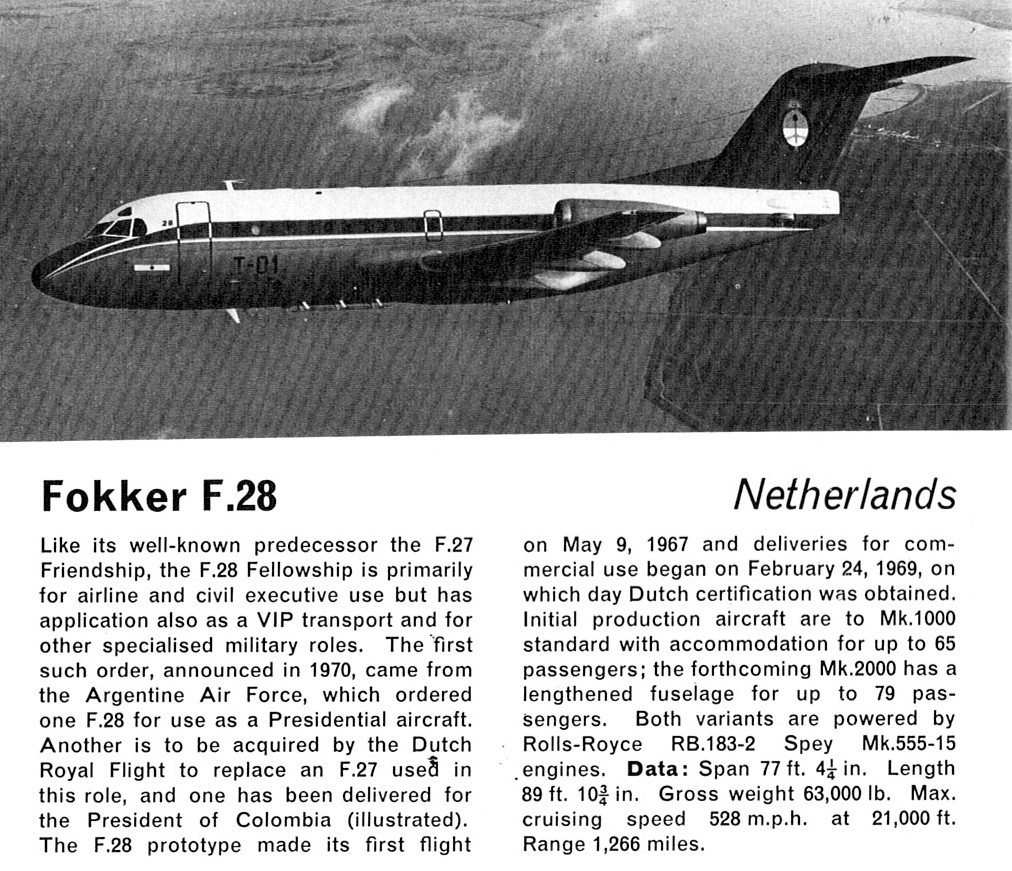 T-01

Fokker F.28

Netherlands

Like its well-known predecessor the F.27 Friendship, the F.28 Fellowship is primarily for airline and civil executive use but has application also as a VIP transport and for other specialised military roles. The first such order, announced in 1970, came from the Argentine Air Force, which ordered one F.28 for use as a Presidential aircraft. Another is to be acquired by the Dutch Royal Flight to replace an F.27 used in this role, and one has been delivered for the President of Colombia (illustrated). The F.28 prototype made its first flight on May 9, 1967 and deliveries for commercial use began on February 24, 1969, on which day Dutch certification was obtained. Initial production aircraft are to Mk.1000 standard with accommodation for up to 65 passengers; the forthcoming Mk.2000 has a lengthened fuselage for up to 79 passengers. Both variants are powered by Rolls-Royce RB.183-2 Spey Mk.555-15 engines. **Data:** Span 77 ft. $4\frac{1}{4}$ in. Length 89 ft. $10\frac{3}{4}$ in. Gross weight 63,000 lb. Max. cruising speed 528 m.p.h. at 21,000 ft. Range 1,266 miles.